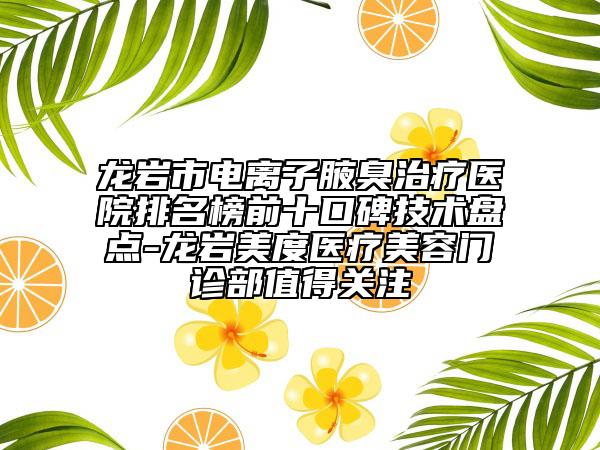 龙岩市电离子腋臭治疗医院排名榜前十口碑技术盘点-龙岩美度医疗美容门诊部值得关注